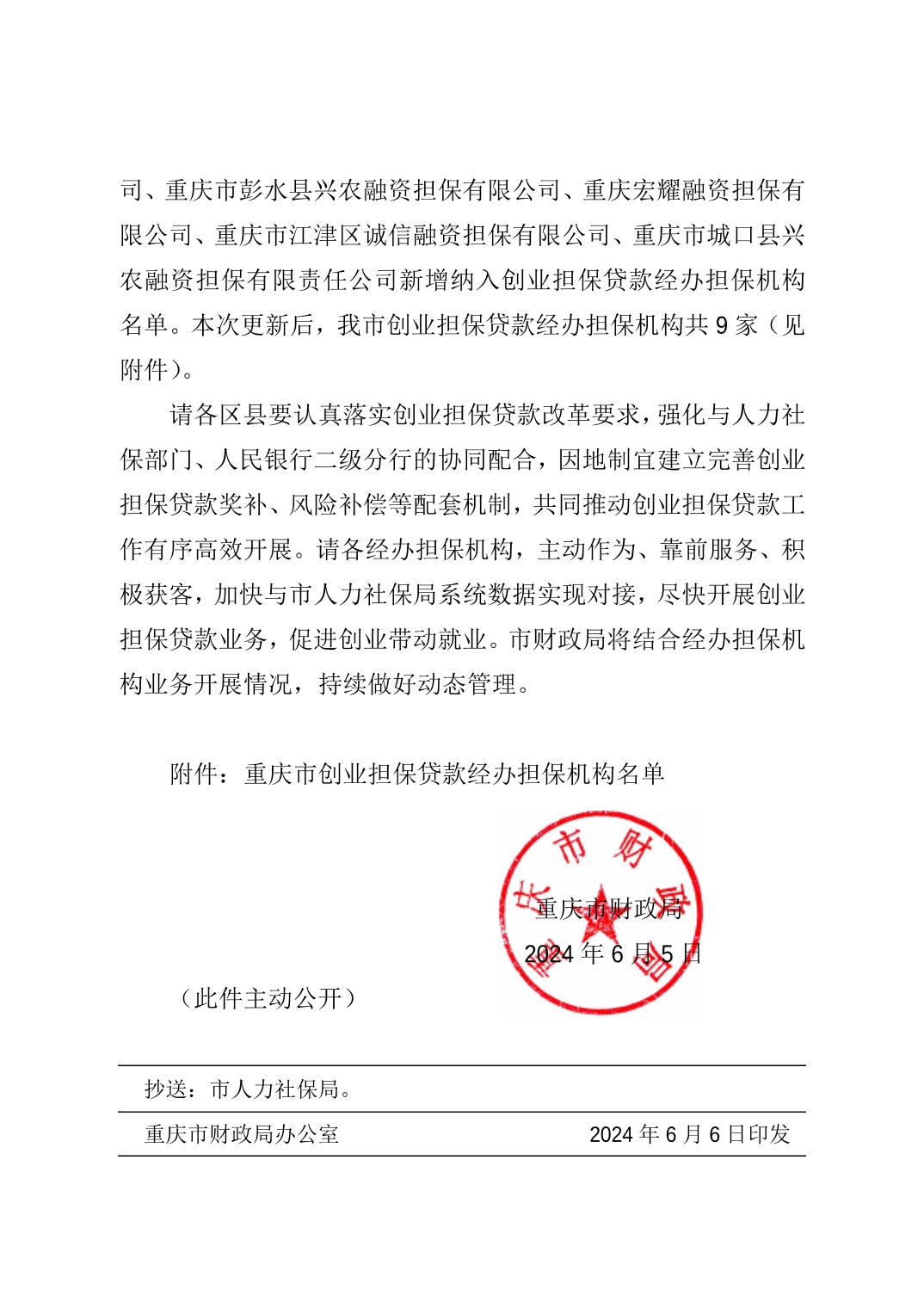 司、重庆市彭水县兴农融资担保有限公司、重庆宏耀融资担保有限公司、重庆市江津区诚信融资担保有限公司、重庆市城口县兴农融资担保有限责任公司新增纳入创业担保贷款经办担保机构名单。本次更新后，我市创业担保贷款经办担保机构共 9 家（见附件）。

请各区县要认真落实创业担保贷款改革要求，强化与人力社保部门、人民银行二级分行的协同配合，因地制宜建立完善创业担保贷款奖补、风险补偿等配套机制，共同推动创业担保贷款工作有序高效开展。请各经办担保机构，主动作为、靠前服务、积极获客，加快与市人力社保局系统数据实现对接，尽快开展创业担保贷款业务，促进创业带动就业。市财政局将结合经办担保机构业务开展情况，持续做好动态管理。

附件：重庆市创业担保贷款经办担保机构名单

重庆市财政局

重庆市财政局
2024 年 6 月 5 日

（此件主动公开）

抄送：市人力社保局。

重庆市财政局办公室 2024 年 6 月 6 日印发